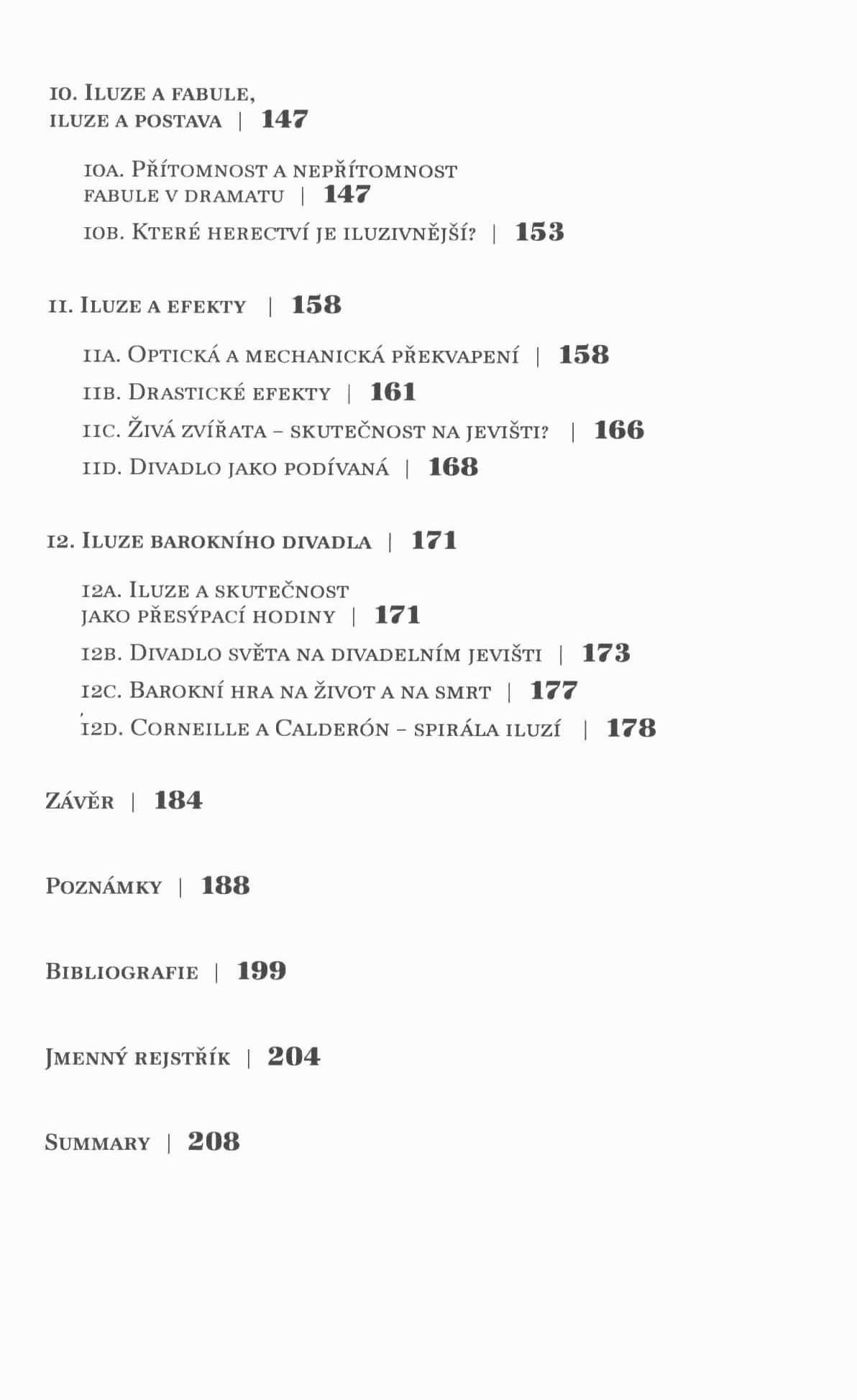 10. Iluze a fabule, iluze a postava | 147

10a. Přítomnost a nepřítomnost fabule v dramatu | 147

10b. Které herectví je iluzivnější? | 153

11. Iluze a efekty | 158

11a. Optická a mechanická překvapení | 158

11b. Drastické efekty | 161

11c. Živá zvířata – skutečnost na jevišti? | 166

11d. Divadlo jako podívaná | 168

12. Iluze barokního divadla | 171

12a. Iluze a skutečnost jako přesýpací hodiny | 171

12b. Divadlo světa na divadelním jevišti | 173

12c. Barokní hra na život a na smrt | 177

12d. Corneille a Calderón – spirála iluzí | 178

Závěr | 184

Poznámky | 188

Bibliografie | 199

Jmenný rejstřík | 204

Summary | 208